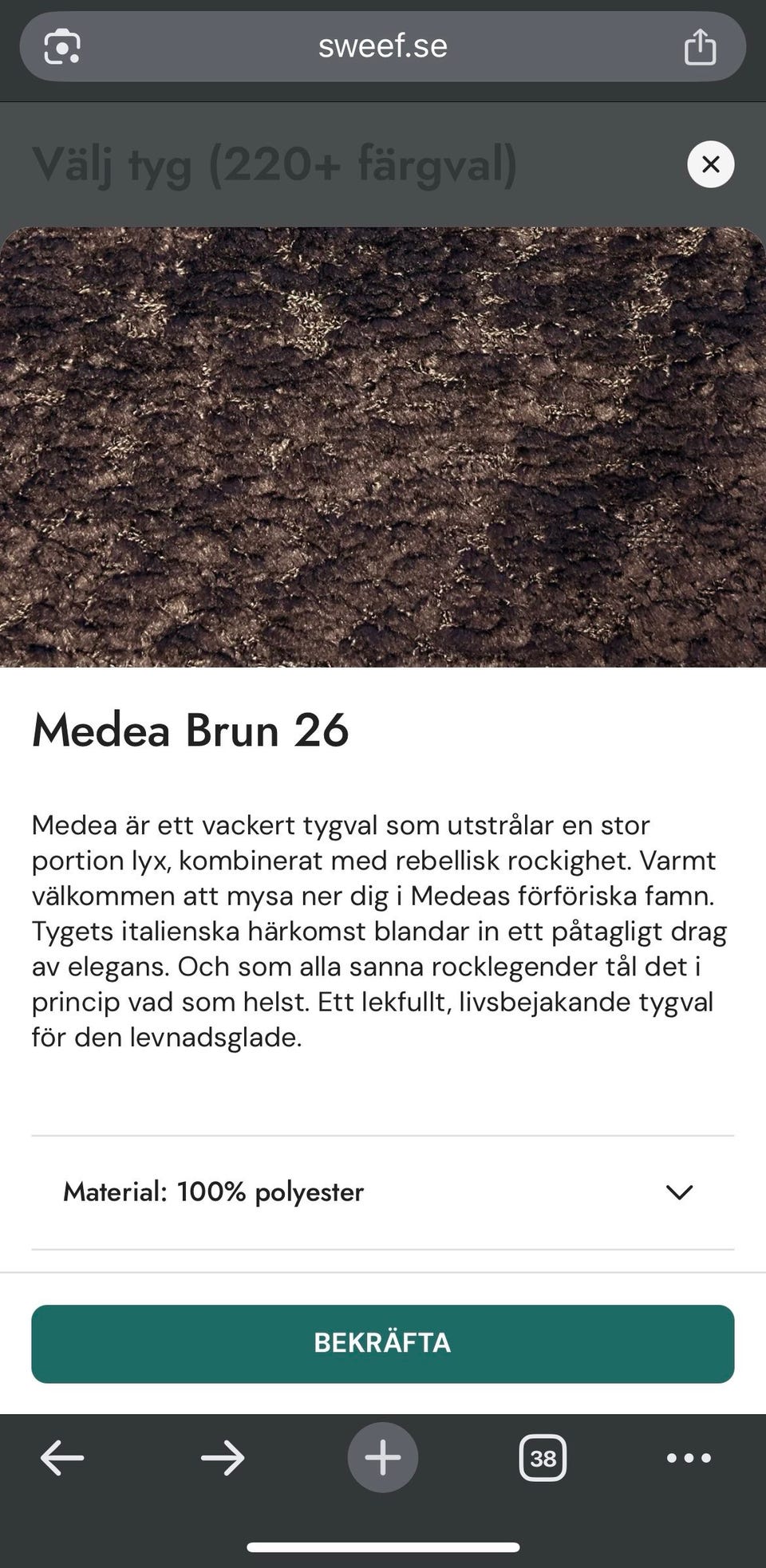 sweef.se

Välj tyg (220+ färgval)

Medea Brun 26

Medea är ett vackert tygval som utstrålar en stor portion lyx, kombinerat med rebellisk rockighet. Varmt välkommen att mysa ner dig i Medeas förföriska famn. Tygets italienska härkomst blandar in ett påtagligt drag av elegans. Och som alla sanna rocklegender tål det i princip vad som helst. Ett lekfullt, livsbejakande tygval för den levnadsglade.

Material: 100% polyester

BEKRÄFTA

38